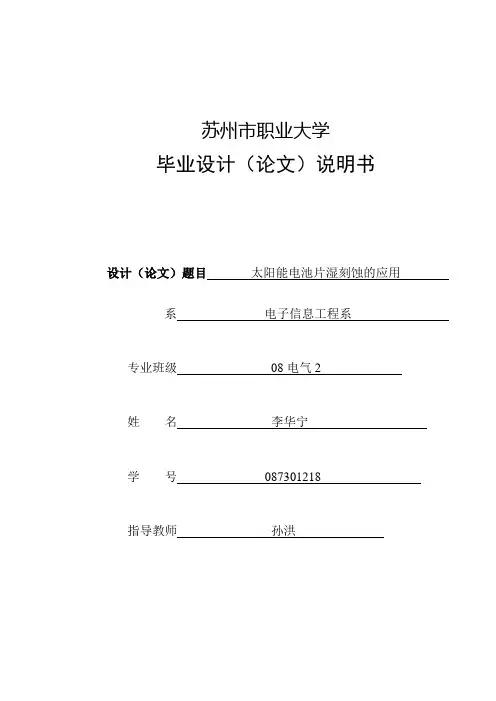 苏州市职业大学
毕业设计（论文）说明书

设计（论文）题目 太阳能电池片湿刻蚀的应用

系 电子信息工程系

专业班级 08 电气 2

姓　名 李华宁

学　号 087301218

指导教师 孙洪